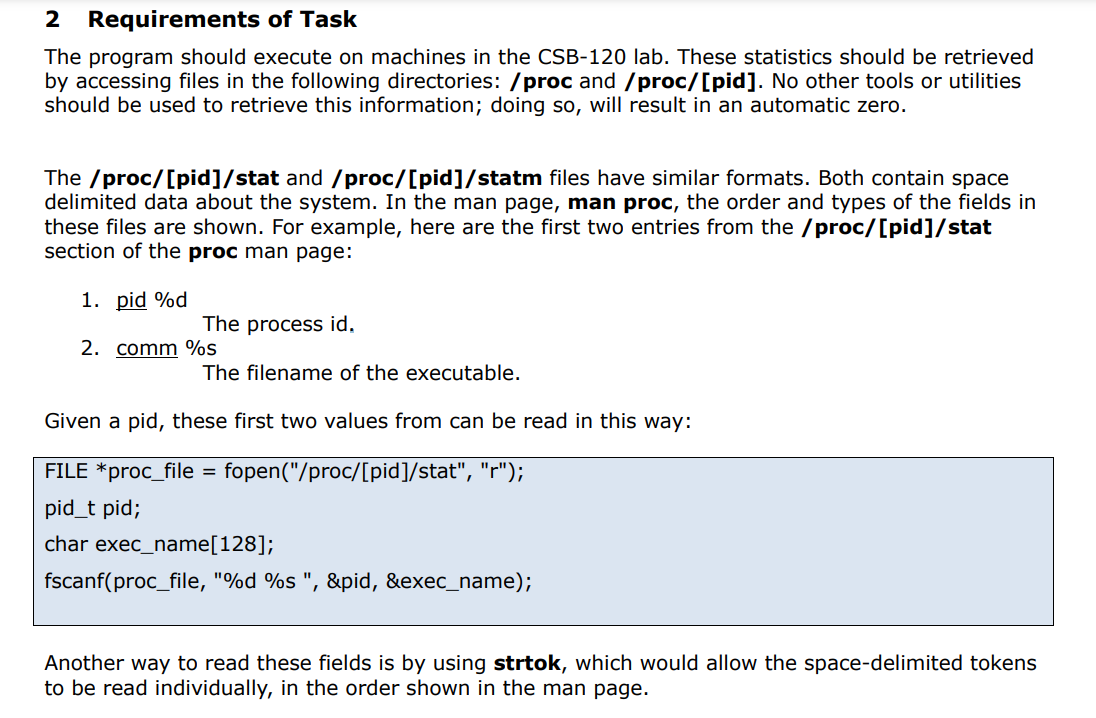 2 Requirements of Task

The program should execute on machines in the CSB-120 lab. These statistics should be retrieved by accessing files in the following directories: /proc and /proc/[pid]. No other tools or utilities should be used to retrieve this information; doing so, will result in an automatic zero.

The /proc/[pid]/stat and /proc/[pid]/statm files have similar formats. Both contain space delimited data about the system. In the man page, man proc, the order and types of the fields in these files are shown. For example, here are the first two entries from the /proc/[pid]/stat section of the proc man page:

1. pid %d
The process id.
2. comm %s
The filename of the executable.

Given a pid, these first two values from can be read in this way:

FILE *proc_file = fopen("/proc/[pid]/stat", "r");
pid_t pid;
char exec_name[128];
fscanf(proc_file, "%d %s ", &pid, &exec_name);

Another way to read these fields is by using strtok, which would allow the space-delimited tokens to be read individually, in the order shown in the man page.